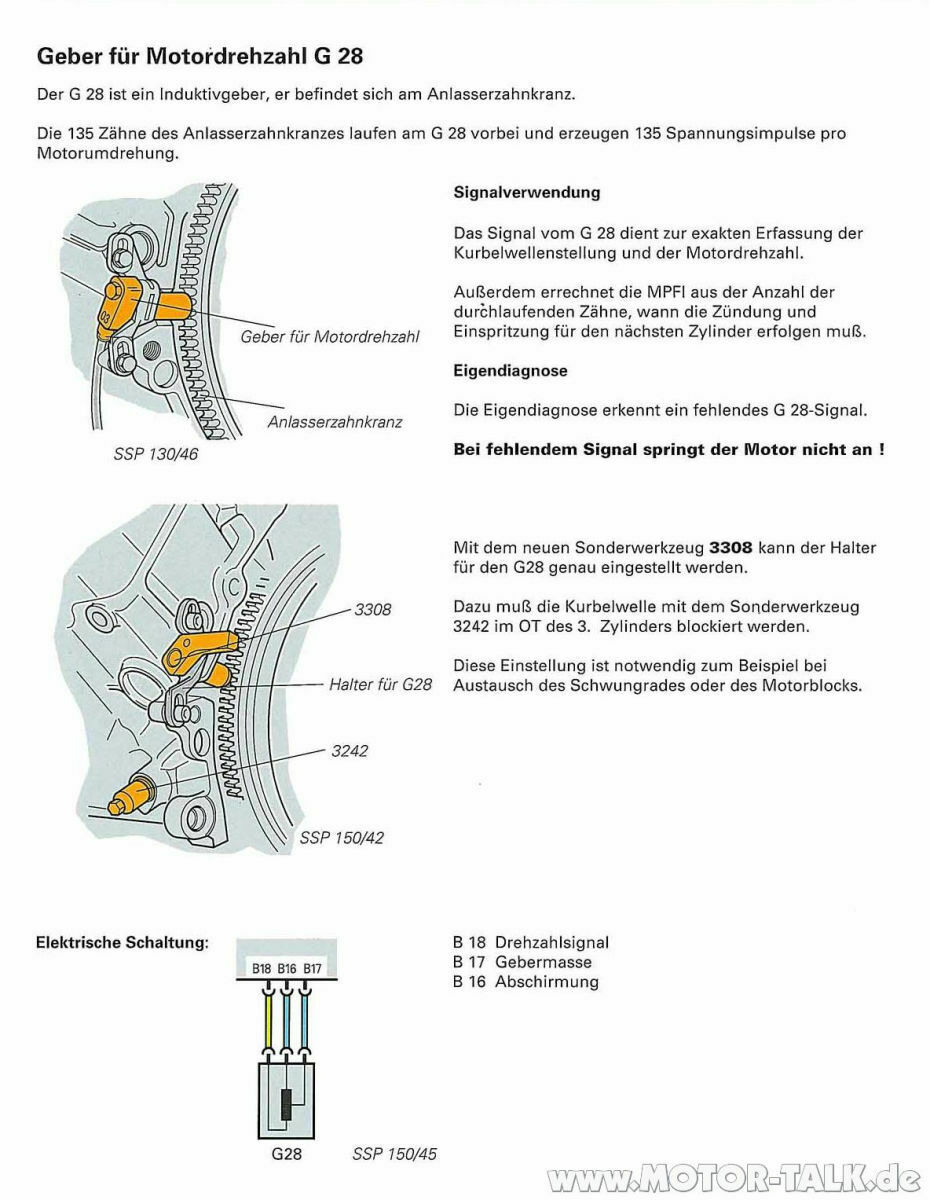 Geber für Motordrehzahl G 28

Der G 28 ist ein Induktivgeber, er befindet sich am Anlasserzahnkranz.

Die 135 Zähne des Anlasserzahnkranzes laufen am G 28 vorbei und erzeugen 135 Spannungsimpulse pro Motorumdrehung.

03

Geber für Motordrehzahl

Anlasserzahnkranz

SSP 130/46

Signalverwendung

Das Signal vom G 28 dient zur exakten Erfassung der Kurbelwellenstellung und der Motordrehzahl.

Außerdem errechnet die MPFI aus der Anzahl der durchlaufenden Zähne, wann die Zündung und Einspritzung für den nächsten Zylinder erfolgen muß.

Eigendiagnose

Die Eigendiagnose erkennt ein fehlendes G 28-Signal.

Bei fehlendem Signal springt der Motor nicht an !

3308

Halter für G28

3242

SSP 150/42

Mit dem neuen Sonderwerkzeug 3308 kann der Halter für den G28 genau eingestellt werden.

Dazu muß die Kurbelwelle mit dem Sonderwerkzeug 3242 im OT des 3. Zylinders blockiert werden.

Diese Einstellung ist notwendig zum Beispiel bei Austausch des Schwungrades oder des Motorblocks.

Elektrische Schaltung:

B18 B16 B17

G28

SSP 150/45

B 18 Drehzahlsignal
B 17 Gebermasse
B 16 Abschirmung

www.MOTOR-TALK.de